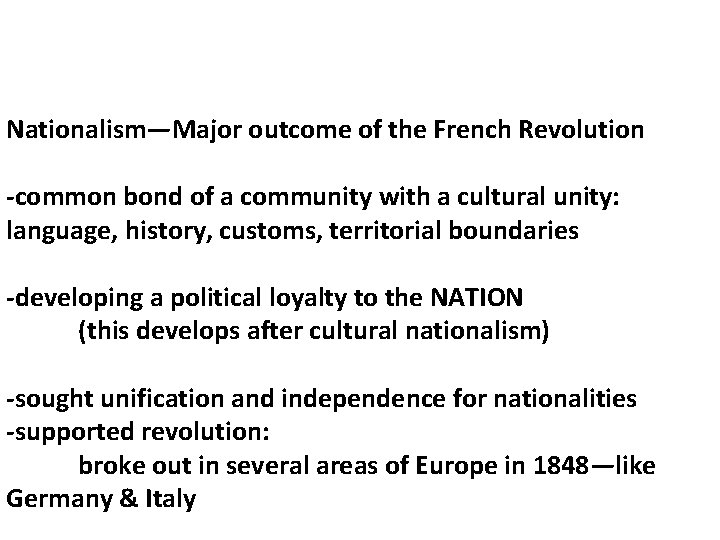 Nationalism—Major outcome of the French Revolution

-common bond of a community with a cultural unity: language, history, customs, territorial boundaries

-developing a political loyalty to the NATION
(this develops after cultural nationalism)

-sought unification and independence for nationalities
-supported revolution:
broke out in several areas of Europe in 1848—like Germany & Italy